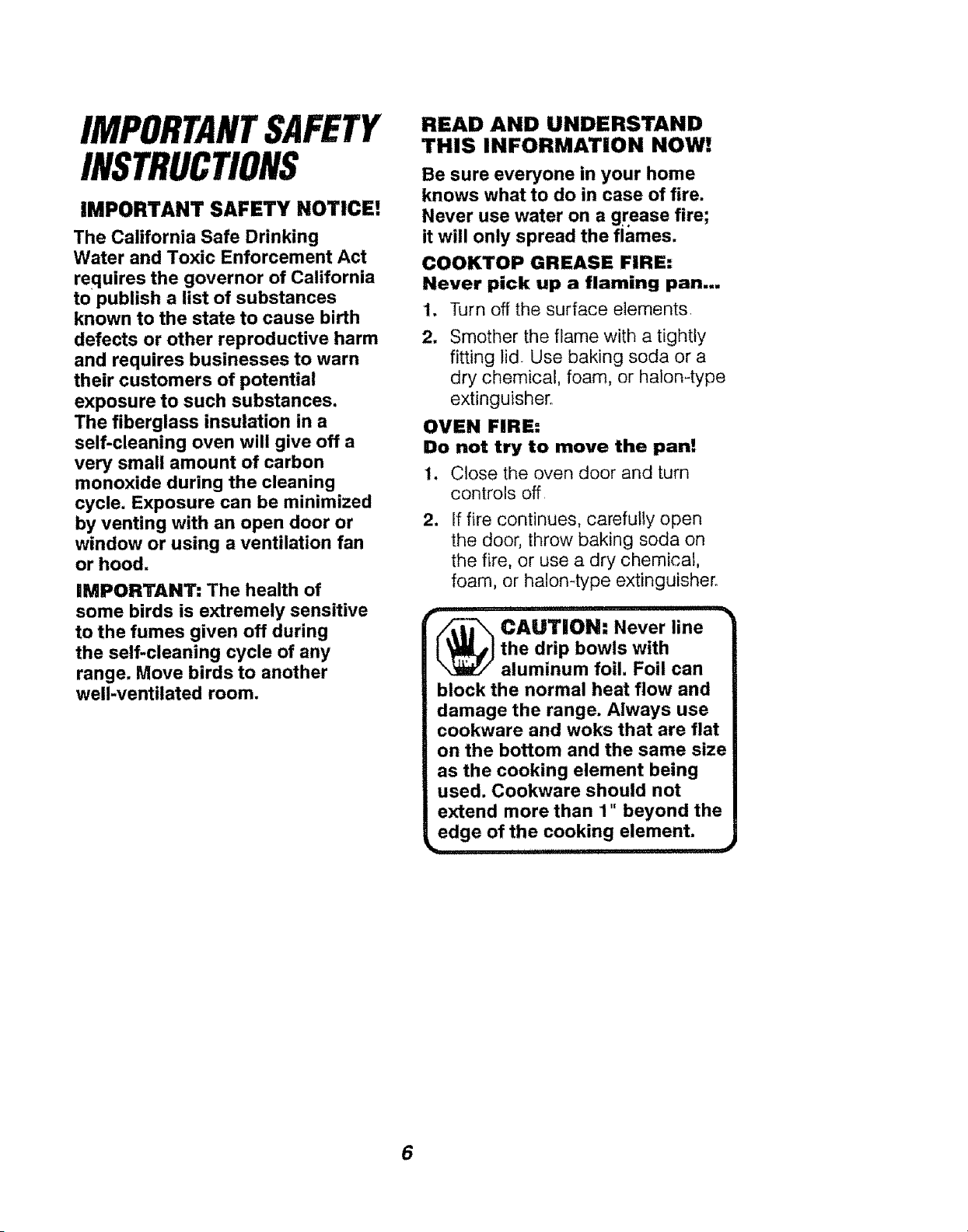 IMPORTANT SAFETY INSTRUCTIONS

IMPORTANT SAFETY NOTICE!

The California Safe Drinking Water and Toxic Enforcement Act requires the governor of California to publish a list of substances known to the state to cause birth defects or other reproductive harm and requires businesses to warn their customers of potential exposure to such substances. The fiberglass insulation in a self-cleaning oven will give off a very small amount of carbon monoxide during the cleaning cycle. Exposure can be minimized by venting with an open door or window or using a ventilation fan or hood.

IMPORTANT: The health of some birds is extremely sensitive to the fumes given off during the self-cleaning cycle of any range. Move birds to another well-ventilated room.

READ AND UNDERSTAND THIS INFORMATION NOW!

Be sure everyone in your home knows what to do in case of fire. Never use water on a grease fire; it will only spread the flames.

COOKTOP GREASE FIRE:
Never pick up a flaming pan...

1. Turn off the surface elements.
2. Smother the flame with a tightly fitting lid. Use baking soda or a dry chemical, foam, or halon-type extinguisher.

OVEN FIRE:
Do not try to move the pan!

1. Close the oven door and turn controls off.
2. If fire continues, carefully open the door, throw baking soda on the fire, or use a dry chemical, foam, or halon-type extinguisher.

CAUTION: Never line the drip bowls with aluminum foil. Foil can block the normal heat flow and damage the range. Always use cookware and woks that are flat on the bottom and the same size as the cooking element being used. Cookware should not extend more than 1" beyond the edge of the cooking element.

6